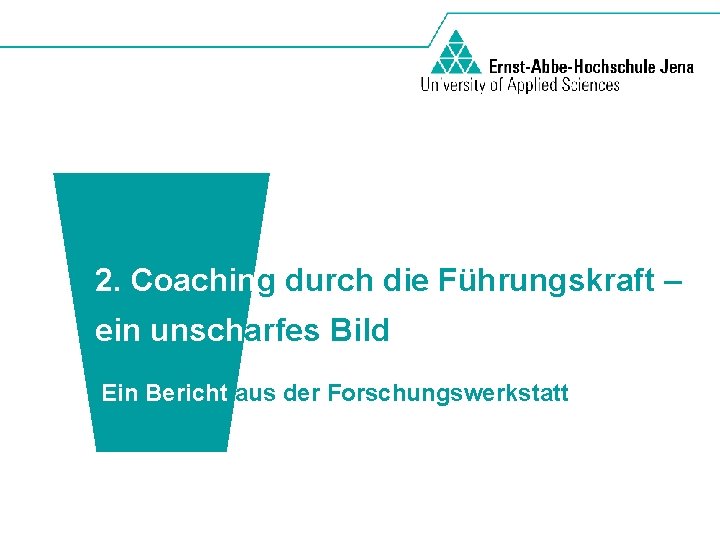 Ernst-Abbe-Hochschule Jena
University of Applied Sciences

2. Coaching durch die Führungskraft – ein unscharfes Bild

Ein Bericht aus der Forschungswerkstatt